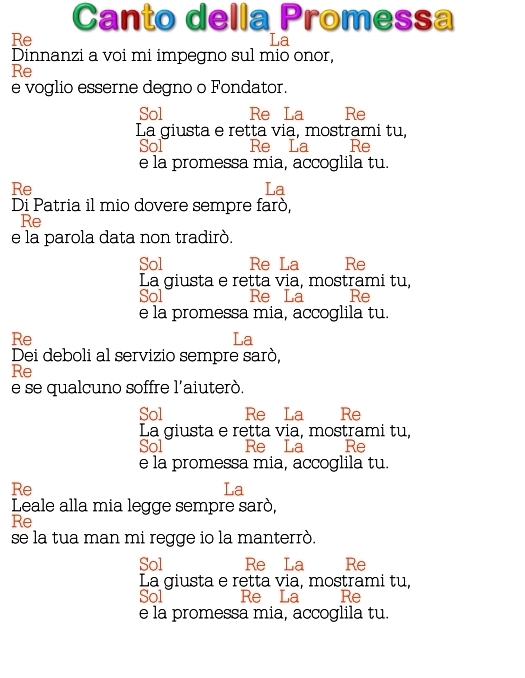 Canto della Promessa

Re La
Dinnanzi a voi mi impegno sul mio onor,
Re
e voglio esserne degno o Fondator.

Sol Re La Re
La giusta e retta via, mostrami tu,
Sol Re La Re
e la promessa mia, accoglila tu.

Re La
Di Patria il mio dovere sempre farò,
Re
e la parola data non tradirò.

Sol Re La Re
La giusta e retta via, mostrami tu,
Sol Re La Re
e la promessa mia, accoglila tu.

Re La
Dei deboli al servizio sempre sarò,
Re
e se qualcuno soffre l'aiuterò.

Sol Re La Re
La giusta e retta via, mostrami tu,
Sol Re La Re
e la promessa mia, accoglila tu.

Re La
Leale alla mia legge sempre sarò,
Re
se la tua man mi regge io la manterrò.

Sol Re La Re
La giusta e retta via, mostrami tu,
Sol Re La Re
e la promessa mia, accoglila tu.